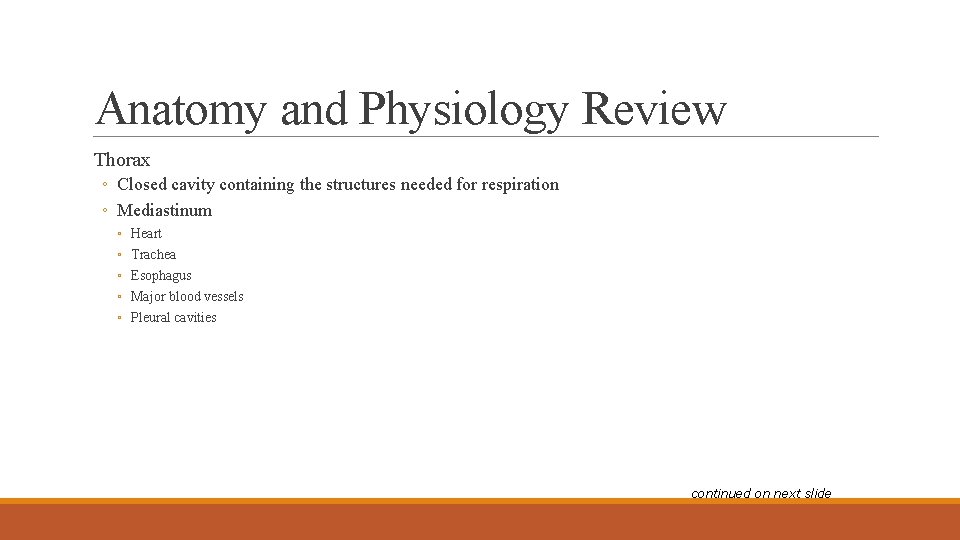 Anatomy and Physiology Review

Thorax

◦ Closed cavity containing the structures needed for respiration
◦ Mediastinum
 ◦ Heart
 ◦ Trachea
 ◦ Esophagus
 ◦ Major blood vessels
 ◦ Pleural cavities

continued on next slide